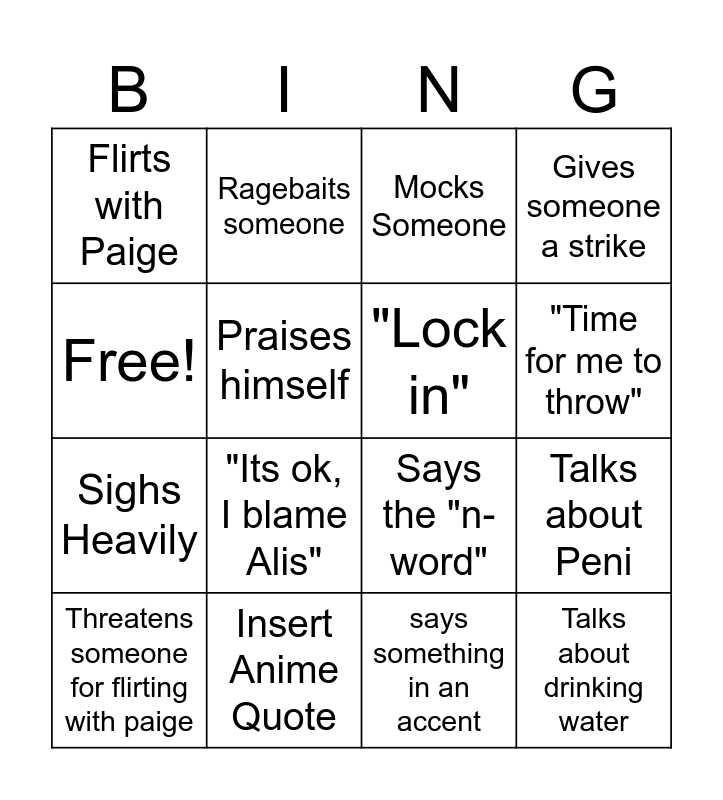 | B | I | N | G |
|---|---|---|---|
| Flirts with Paige | Ragebaits someone | Mocks Someone | Gives someone a strike |
| Free! | Praises himself | "Lock in" | "Time for me to throw" |
| Sighs Heavily | "Its ok, I blame Alis" | Says the "n-word" | Talks about Peni |
| Threatens someone for flirting with paige | Insert Anime Quote | says something in an accent | Talks about drinking water |